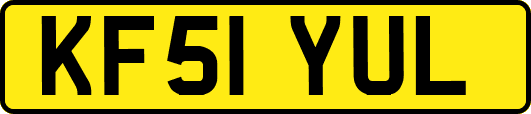 KF51 YUL